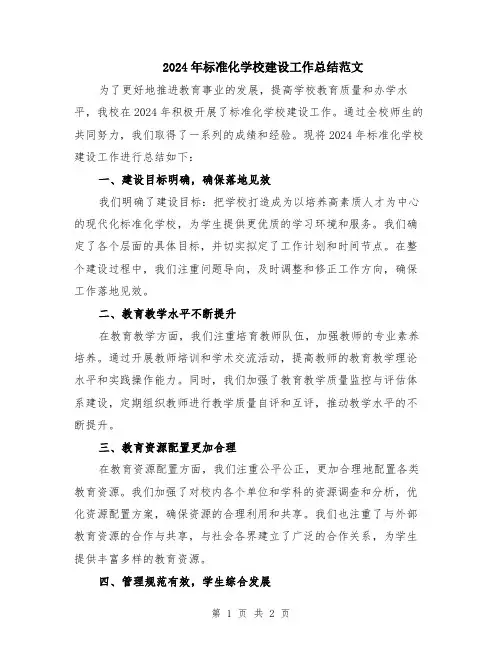 2024年标准化学校建设工作总结范文

为了更好地推进教育事业的发展，提高学校教育质量和办学水平，我校在2024年积极开展了标准化学校建设工作。通过全校师生的共同努力，我们取得了一系列的成绩和经验。现将2024年标准化学校建设工作进行总结如下：

一、建设目标明确，确保落地见效

我们明确了建设目标：把学校打造成为以培养高素质人才为中心的现代化标准化学校，为学生提供更优质的学习环境和服务。我们确定了各个层面的具体目标，并切实拟定了工作计划和时间节点。在整个建设过程中，我们注重问题导向，及时调整和修正工作方向，确保工作落地见效。

二、教育教学水平不断提升

在教育教学方面，我们注重培育教师队伍，加强教师的专业素养培养。通过开展教师培训和学术交流活动，提高教师的教育教学理论水平和实践操作能力。同时，我们加强了教育教学质量监控与评估体系建设，定期组织教师进行教学质量自评和互评，推动教学水平的不断提升。

三、教育资源配置更加合理

在教育资源配置方面，我们注重公平公正，更加合理地配置各类教育资源。我们加强了对校内各个单位和学科的资源调查和分析，优化资源配置方案，确保资源的合理利用和共享。我们也注重了与外部教育资源的合作与共享，与社会各界建立了广泛的合作关系，为学生提供丰富多样的教育资源。

四、管理规范有效，学生综合发展

第 1 页 共 2 页